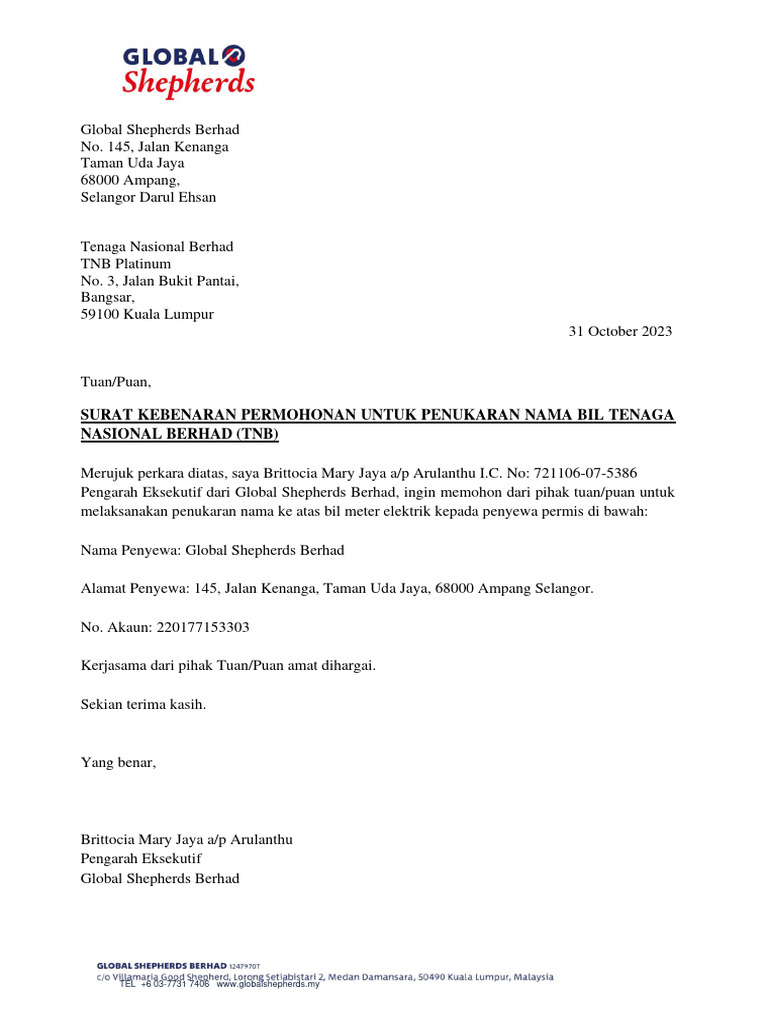 GLOBAL
Shepherds

Global Shepherds Berhad
No. 145, Jalan Kenanga
Taman Uda Jaya
68000 Ampang,
Selangor Darul Ehsan

Tenaga Nasional Berhad
TNB Platinum
No. 3, Jalan Bukit Pantai,
Bangsar,
59100 Kuala Lumpur

31 October 2023

Tuan/Puan,

SURAT KEBENARAN PERMOHONAN UNTUK PENUKARAN NAMA BIL TENAGA NASIONAL BERHAD (TNB)

Merujuk perkara diatas, saya Brittocia Mary Jaya a/p Arulanthu I.C. No: 721106-07-5386 Pengarah Eksekutif dari Global Shepherds Berhad, ingin memohon dari pihak tuan/puan untuk melaksanakan penukaran nama ke atas bil meter elektrik kepada penyewa permis di bawah:

Nama Penyewa: Global Shepherds Berhad

Alamat Penyewa: 145, Jalan Kenanga, Taman Uda Jaya, 68000 Ampang Selangor.

No. Akaun: 220177153303

Kerjasama dari pihak Tuan/Puan amat dihargai.

Sekian terima kasih.

Yang benar,

Brittocia Mary Jaya a/p Arulanthu
Pengarah Eksekutif
Global Shepherds Berhad

GLOBAL SHEPHERDS BERHAD 1247970T
c/o Villamaria Good Shepherd, Lorong Setiabistari 2, Medan Damansara, 50490 Kuala Lumpur, Malaysia
TEL +6 03-7731 7406 www.globalshepherds.my